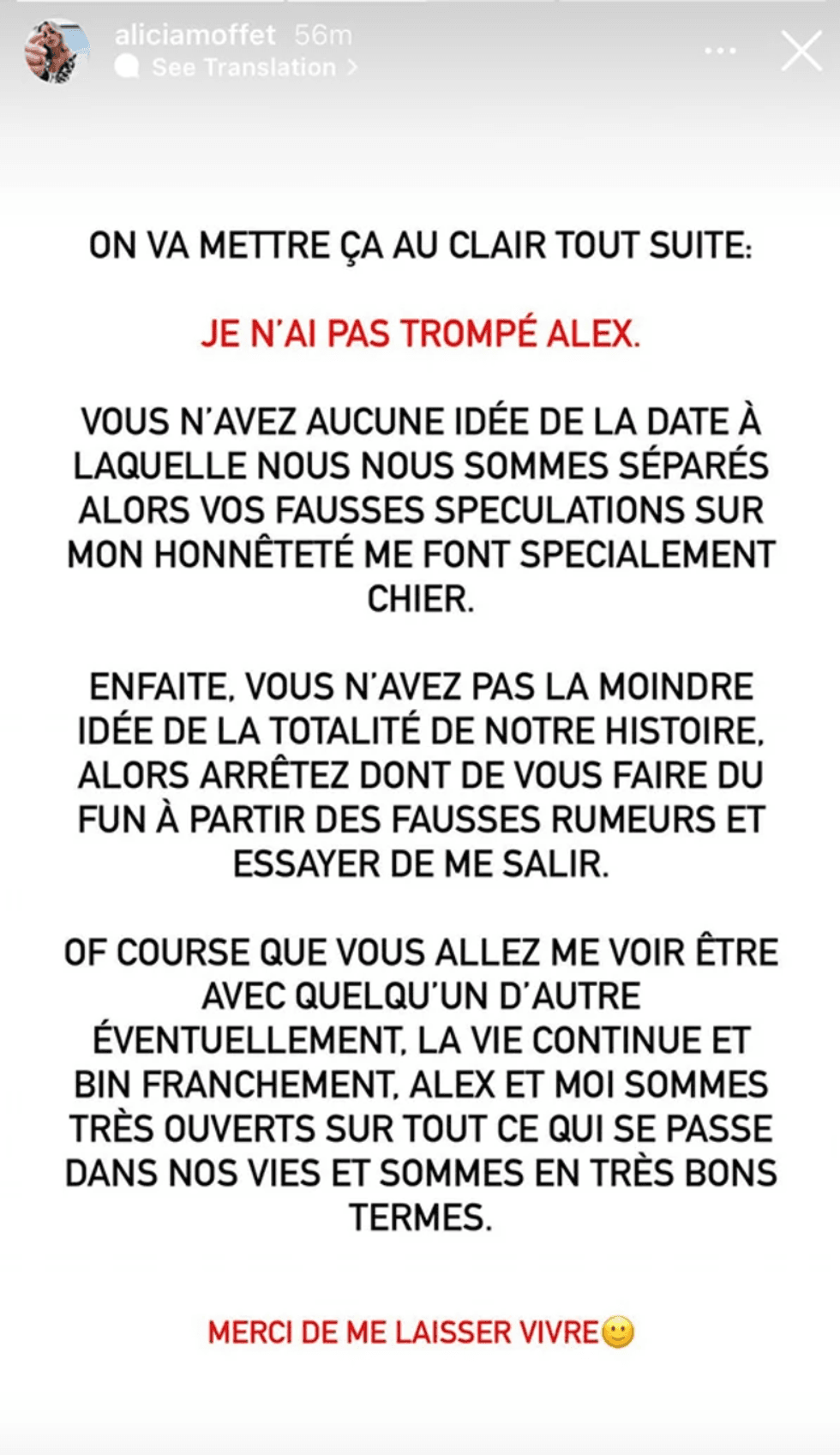 aliciamoffet 56m
See Translation >

ON VA METTRE ÇA AU CLAIR TOUT SUITE:

JE N'AI PAS TROMPÉ ALEX.

VOUS N'AVEZ AUCUNE IDÉE DE LA DATE À LAQUELLE NOUS NOUS SOMMES SÉPARÉS ALORS VOS FAUSSES SPECULATIONS SUR MON HONNÊTETÉ ME FONT SPECIALEMENT CHIER.

ENFAITE, VOUS N'AVEZ PAS LA MOINDRE IDÉE DE LA TOTALITÉ DE NOTRE HISTOIRE, ALORS ARRÊTEZ DONT DE VOUS FAIRE DU FUN À PARTIR DES FAUSSES RUMEURS ET ESSAYER DE ME SALIR.

OF COURSE QUE VOUS ALLEZ ME VOIR ÊTRE AVEC QUELQU'UN D'AUTRE ÉVENTUELLEMENT, LA VIE CONTINUE ET BIN FRANCHEMENT, ALEX ET MOI SOMMES TRÈS OUVERTS SUR TOUT CE QUI SE PASSE DANS NOS VIES ET SOMMES EN TRÈS BONS TERMES.

MERCI DE ME LAISSER VIVRE🙂